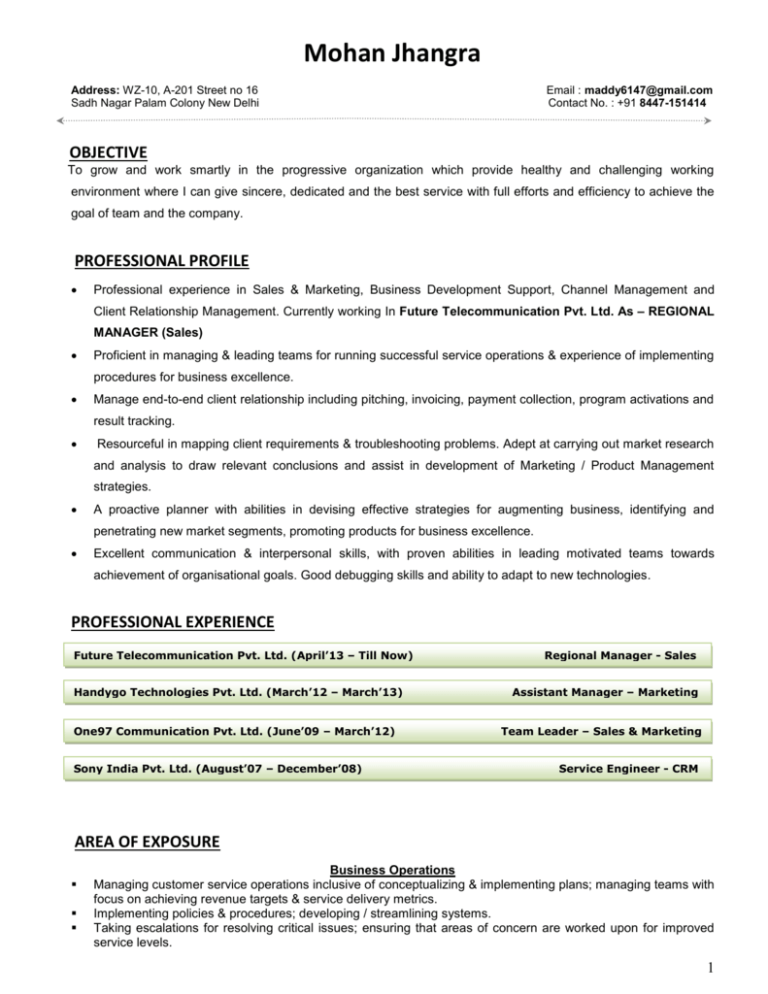 Mohan Jhangra

Address: WZ-10, A-201 Street no 16
Sadh Nagar Palam Colony New Delhi

Email : maddy6147@gmail.com
Contact No. : +91 8447-151414

OBJECTIVE

To grow and work smartly in the progressive organization which provide healthy and challenging working environment where I can give sincere, dedicated and the best service with full efforts and efficiency to achieve the goal of team and the company.

PROFESSIONAL PROFILE

• Professional experience in Sales & Marketing, Business Development Support, Channel Management and Client Relationship Management. Currently working In Future Telecommunication Pvt. Ltd. As – REGIONAL MANAGER (Sales)
• Proficient in managing & leading teams for running successful service operations & experience of implementing procedures for business excellence.
• Manage end-to-end client relationship including pitching, invoicing, payment collection, program activations and result tracking.
• Resourceful in mapping client requirements & troubleshooting problems. Adept at carrying out market research and analysis to draw relevant conclusions and assist in development of Marketing / Product Management strategies.
• A proactive planner with abilities in devising effective strategies for augmenting business, identifying and penetrating new market segments, promoting products for business excellence.
• Excellent communication & interpersonal skills, with proven abilities in leading motivated teams towards achievement of organisational goals. Good debugging skills and ability to adapt to new technologies.

PROFESSIONAL EXPERIENCE

Future Telecommunication Pvt. Ltd. (April'13 – Till Now) Regional Manager - Sales

Handygo Technologies Pvt. Ltd. (March'12 – March'13) Assistant Manager – Marketing

One97 Communication Pvt. Ltd. (June'09 – March'12) Team Leader – Sales & Marketing

Sony India Pvt. Ltd. (August'07 – December'08) Service Engineer - CRM

AREA OF EXPOSURE

Business Operations

• Managing customer service operations inclusive of conceptualizing & implementing plans; managing teams with focus on achieving revenue targets & service delivery metrics.
• Implementing policies & procedures; developing / streamlining systems.
• Taking escalations for resolving critical issues; ensuring that areas of concern are worked upon for improved service levels.

1